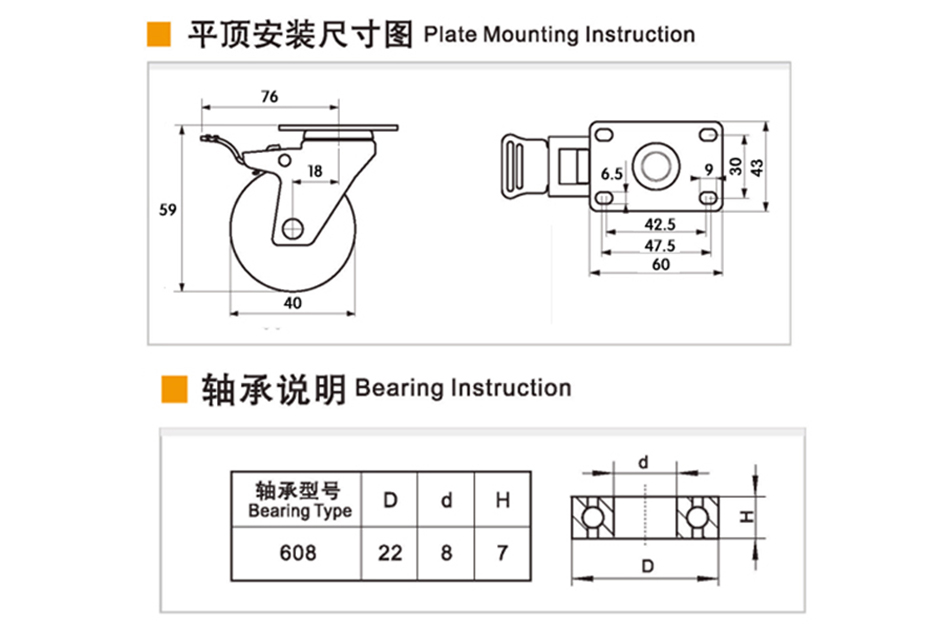 平顶安装尺寸图 Plate Mounting Instruction

76
18
59
40

6.5
9
30
43
42.5
47.5
60

轴承说明 Bearing Instruction

| 轴承型号 Bearing Type | D | d | H |
|---|---|---|---|
| 608 | 22 | 8 | 7 |

d
H
D